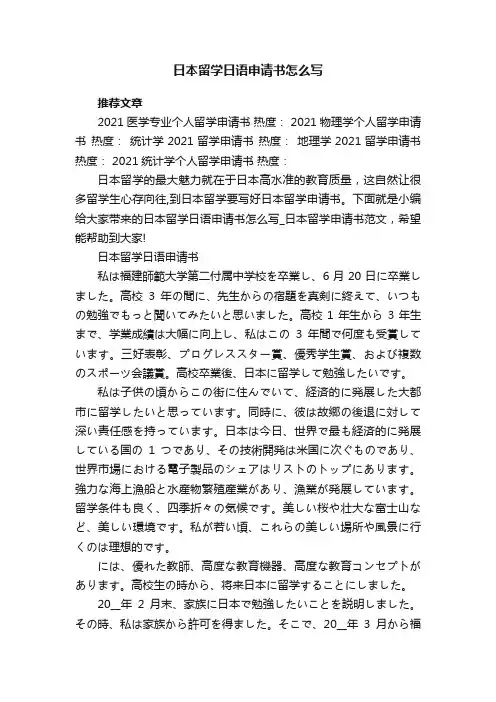 日本留学日语申请书怎么写

推荐文章

2021 医学专业个人留学申请书 热度： 2021 物理学个人留学申请书 热度： 统计学 2021 留学申请书 热度： 地理学 2021 留学申请书 热度： 2021 统计学个人留学申请书 热度：

日本留学的最大魅力就在于日本高水准的教育质量，这自然让很多留学生心存向往,到日本留学要写好日本留学申请书。下面就是小编给大家带来的日本留学日语申请书怎么写_日本留学申请书范文，希望能帮助到大家!

日本留学日语申请书

私は福建師範大学第二付属中学校を卒業し、6 月 20 日に卒業しました。高校 3 年の間に、先生からの宿題を真剣に終えて、いつもの勉強でもっと聞いてみたいと思いました。高校 1 年生から 3 年生まで、学業成績は大幅に向上し、私はこの 3 年間で何度も受賞しています。三好表彰、プログレススター賞、優秀学生賞、および複数のスポーツ会議賞。高校卒業後、日本に留学して勉強したいです。

私は子供の頃からこの街に住んでいて、経済的に発展した大都市に留学したいと思っています。同時に、彼は故郷の後退に対して深い責任感を持っています。日本は今日、世界で最も経済的に発展している国の 1 つであり、その技術開発は米国に次ぐものであり、世界市場における電子製品のシェアはリストのトップにあります。強力な海上漁船と水産物繁殖産業があり、漁業が発展しています。留学条件も良く、四季折々の気候です。美しい桜や壮大な富士山など、美しい環境です。私が若い頃、これらの美しい場所や風景に行くのは理想的です。

には、優れた教師、高度な教育機器、高度な教育コンセプトがあります。高校生の時から、将来日本に留学することにしました。

20__年 2 月末、家族に日本で勉強したいことを説明しました。その時、私は家族から許可を得ました。そこで、20__年 3 月から福